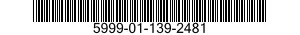 5999-01-139-2481